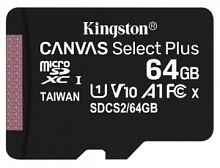 Kingston®
CANVAS Select Plus
micro SD XC I
64GB
TAIWAN
U1 V10 A1 FC X
SDCS2/64GB